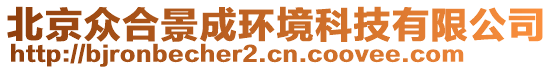 北京众合景成环境科技有限公司
http://bjronbecher2.cn.coovee.com